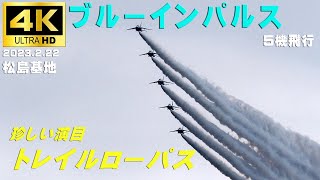 4K
ULTRA HD
ブルーインパルス
5機飛行
2023.2.22
松島基地
珍しい演目
トレイルローパス